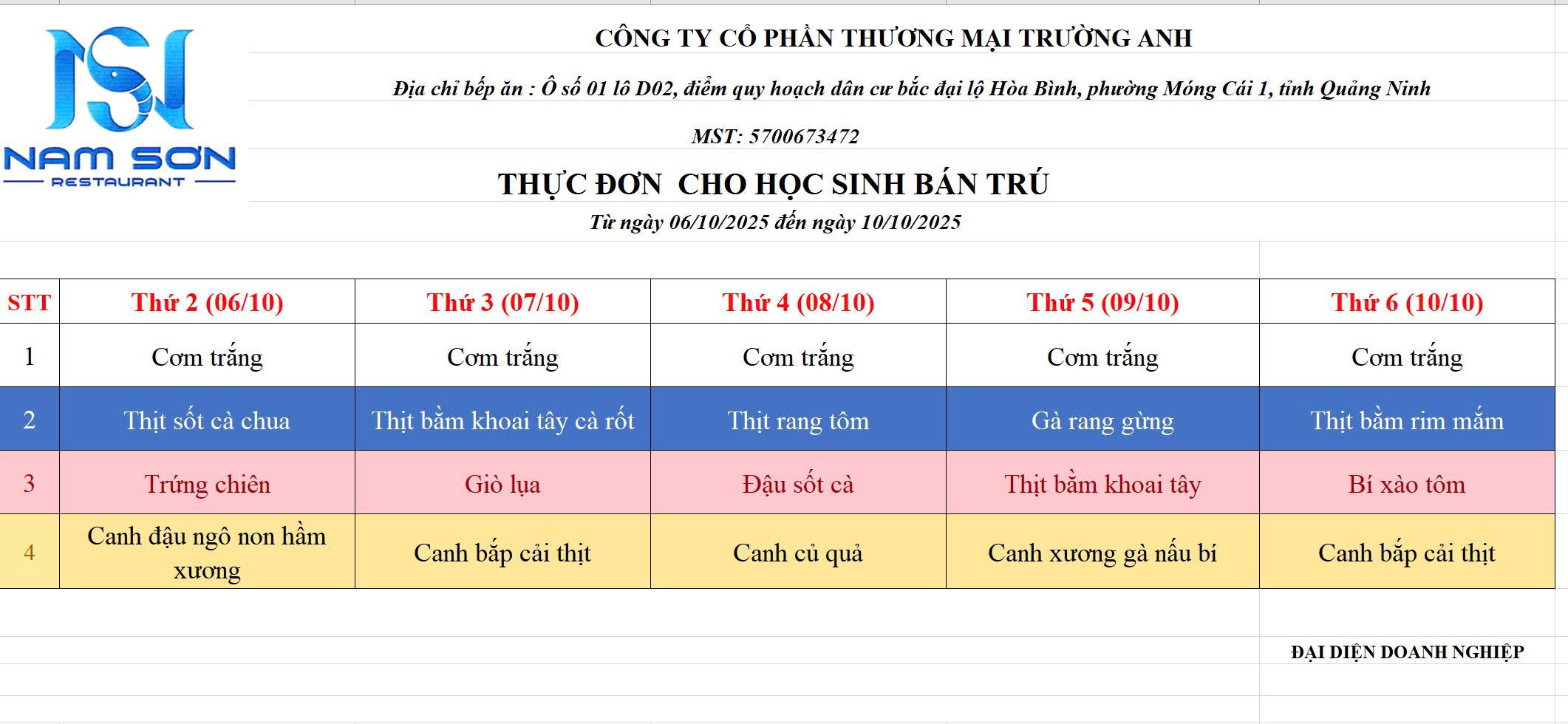 NAM SƠN
RESTAURANT

CÔNG TY CỔ PHẦN THƯƠNG MẠI TRƯỜNG ANH

Địa chỉ bếp ăn : Ô số 01 lô D02, điểm quy hoạch dân cư bắc đại lộ Hòa Bình, phường Móng Cái 1, tỉnh Quảng Ninh

MST: 5700673472

THỰC ĐƠN CHO HỌC SINH BÁN TRÚ

Từ ngày 06/10/2025 đến ngày 10/10/2025

| STT | Thứ 2 (06/10) | Thứ 3 (07/10) | Thứ 4 (08/10) | Thứ 5 (09/10) | Thứ 6 (10/10) |
|---|---|---|---|---|---|
| 1 | Cơm trắng | Cơm trắng | Cơm trắng | Cơm trắng | Cơm trắng |
| 2 | Thịt sốt cà chua | Thịt bằm khoai tây cà rốt | Thịt rang tôm | Gà rang gừng | Thịt bằm rim mắm |
| 3 | Trứng chiên | Giò lụa | Đậu sốt cà | Thịt bằm khoai tây | Bí xào tôm |
| 4 | Canh đậu ngô non hầm xương | Canh bắp cải thịt | Canh củ quả | Canh xương gà nấu bí | Canh bắp cải thịt |

ĐẠI DIỆN DOANH NGHIỆP